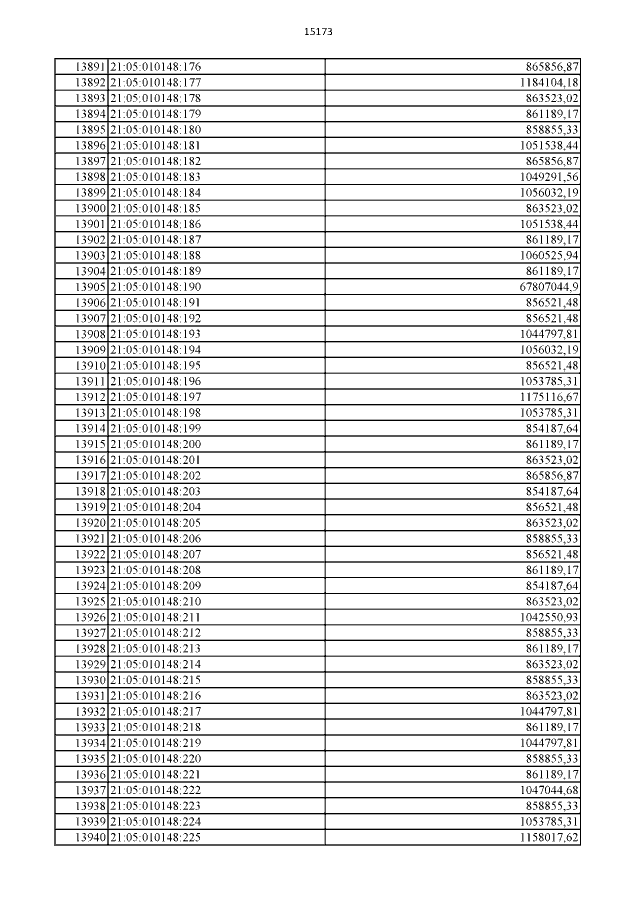 15173

| | | |
|---|---|---|
| 13891 | 21:05:010148:176 | 865856,87 |
| 13892 | 21:05:010148:177 | 1184104,18 |
| 13893 | 21:05:010148:178 | 863523,02 |
| 13894 | 21:05:010148:179 | 861189,17 |
| 13895 | 21:05:010148:180 | 858855,33 |
| 13896 | 21:05:010148:181 | 1051538,44 |
| 13897 | 21:05:010148:182 | 865856,87 |
| 13898 | 21:05:010148:183 | 1049291,56 |
| 13899 | 21:05:010148:184 | 1056032,19 |
| 13900 | 21:05:010148:185 | 863523,02 |
| 13901 | 21:05:010148:186 | 1051538,44 |
| 13902 | 21:05:010148:187 | 861189,17 |
| 13903 | 21:05:010148:188 | 1060525,94 |
| 13904 | 21:05:010148:189 | 861189,17 |
| 13905 | 21:05:010148:190 | 67807044,9 |
| 13906 | 21:05:010148:191 | 856521,48 |
| 13907 | 21:05:010148:192 | 856521,48 |
| 13908 | 21:05:010148:193 | 1044797,81 |
| 13909 | 21:05:010148:194 | 1056032,19 |
| 13910 | 21:05:010148:195 | 856521,48 |
| 13911 | 21:05:010148:196 | 1053785,31 |
| 13912 | 21:05:010148:197 | 1175116,67 |
| 13913 | 21:05:010148:198 | 1053785,31 |
| 13914 | 21:05:010148:199 | 854187,64 |
| 13915 | 21:05:010148:200 | 861189,17 |
| 13916 | 21:05:010148:201 | 863523,02 |
| 13917 | 21:05:010148:202 | 865856,87 |
| 13918 | 21:05:010148:203 | 854187,64 |
| 13919 | 21:05:010148:204 | 856521,48 |
| 13920 | 21:05:010148:205 | 863523,02 |
| 13921 | 21:05:010148:206 | 858855,33 |
| 13922 | 21:05:010148:207 | 856521,48 |
| 13923 | 21:05:010148:208 | 861189,17 |
| 13924 | 21:05:010148:209 | 854187,64 |
| 13925 | 21:05:010148:210 | 863523,02 |
| 13926 | 21:05:010148:211 | 1042550,93 |
| 13927 | 21:05:010148:212 | 858855,33 |
| 13928 | 21:05:010148:213 | 861189,17 |
| 13929 | 21:05:010148:214 | 863523,02 |
| 13930 | 21:05:010148:215 | 858855,33 |
| 13931 | 21:05:010148:216 | 863523,02 |
| 13932 | 21:05:010148:217 | 1044797,81 |
| 13933 | 21:05:010148:218 | 861189,17 |
| 13934 | 21:05:010148:219 | 1044797,81 |
| 13935 | 21:05:010148:220 | 858855,33 |
| 13936 | 21:05:010148:221 | 861189,17 |
| 13937 | 21:05:010148:222 | 1047044,68 |
| 13938 | 21:05:010148:223 | 858855,33 |
| 13939 | 21:05:010148:224 | 1053785,31 |
| 13940 | 21:05:010148:225 | 1158017,62 |